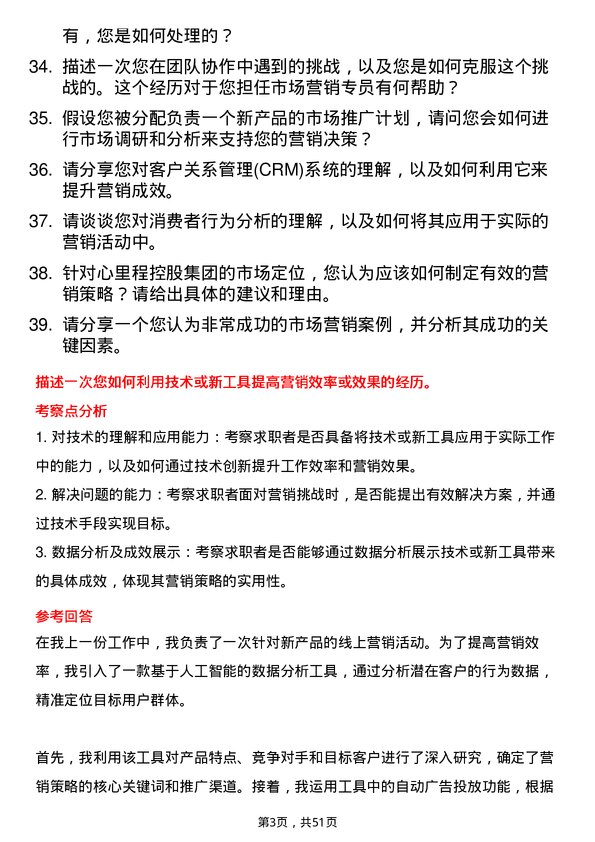 有，您是如何处理的？

34. 描述一次您在团队协作中遇到的挑战，以及您是如何克服这个挑战的。这个经历对于您担任市场营销专员有何帮助？

35. 假设您被分配负责一个新产品的市场推广计划，请问您会如何进行市场调研和分析来支持您的营销决策？

36. 请分享您对客户关系管理(CRM)系统的理解，以及如何利用它来提升营销成效。

37. 请谈谈您对消费者行为分析的理解，以及如何将其应用于实际的营销活动中。

38. 针对心里程控股集团的市场定位，您认为应该如何制定有效的营销策略？请给出具体的建议和理由。

39. 请分享一个您认为非常成功的市场营销案例，并分析其成功的关键因素。

描述一次您如何利用技术或新工具提高营销效率或效果的经历。

考察点分析

1. 对技术的理解和应用能力：考察求职者是否具备将技术或新工具应用于实际工作中的能力，以及如何通过技术创新提升工作效率和营销效果。

2. 解决问题的能力：考察求职者面对营销挑战时，是否能提出有效解决方案，并通过技术手段实现目标。

3. 数据分析及成效展示：考察求职者是否能够通过数据分析展示技术或新工具带来的具体成效，体现其营销策略的实用性。

参考回答

在我上一份工作中，我负责了一次针对新产品的线上营销活动。为了提高营销效率，我引入了一款基于人工智能的数据分析工具，通过分析潜在客户的行为数据，精准定位目标用户群体。

首先，我利用该工具对产品特点、竞争对手和目标客户进行了深入研究，确定了营销策略的核心关键词和推广渠道。接着，我运用工具中的自动广告投放功能，根据

第3页，共51页